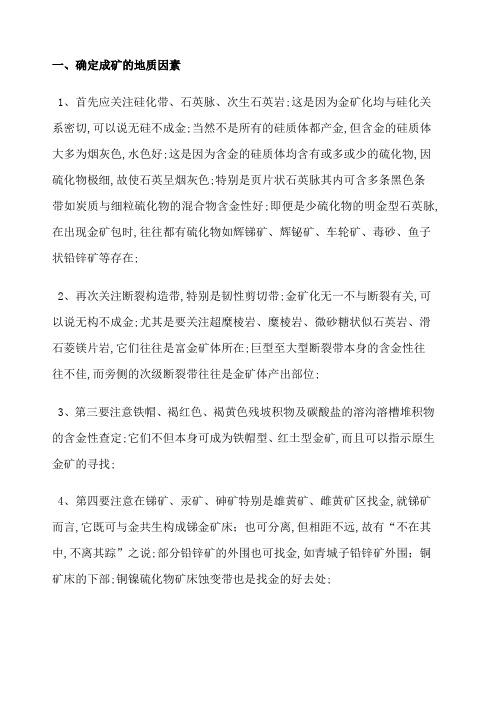 一、确定成矿的地质因素

1、首先应关注硅化带、石英脉、次生石英岩;这是因为金矿化均与硅化关系密切,可以说无硅不成金;当然不是所有的硅质体都产金,但含金的硅质体大多为烟灰色,水色好;这是因为含金的硅质体均含有或多或少的硫化物,因硫化物极细,故使石英呈烟灰色;特别是页片状石英脉其内可含多条黑色条带如炭质与细粒硫化物的混合物含金性好;即便是少硫化物的明金型石英脉,在出现金矿包时,往往都有硫化物如辉锑矿、辉铋矿、车轮矿、毒砂、鱼子状铅锌矿等存在;

2、再次关注断裂构造带,特别是韧性剪切带;金矿化无一不与断裂有关,可以说无构不成金;尤其是要关注超糜棱岩、糜棱岩、微砂糖状似石英岩、滑石菱镁片岩,它们往往是富金矿体所在;巨型至大型断裂带本身的含金性往往不佳,而旁侧的次级断裂带往往是金矿体产出部位;

3、第三要注意铁帽、褐红色、褐黄色残坡积物及碳酸盐的溶沟溶槽堆积物的含金性查定;它们不但本身可成为铁帽型、红土型金矿,而且可以指示原生金矿的寻找;

4、第四要注意在锑矿、汞矿、砷矿特别是雄黄矿、雌黄矿区找金,就锑矿而言,它既可与金共生构成锑金矿床;也可分离,但相距不远,故有“不在其中,不离其踪”之说;部分铅锌矿的外围也可找金,如青城子铅锌矿外围;铜矿床的下部;铜镍硫化物矿床蚀变带也是找金的好去处;